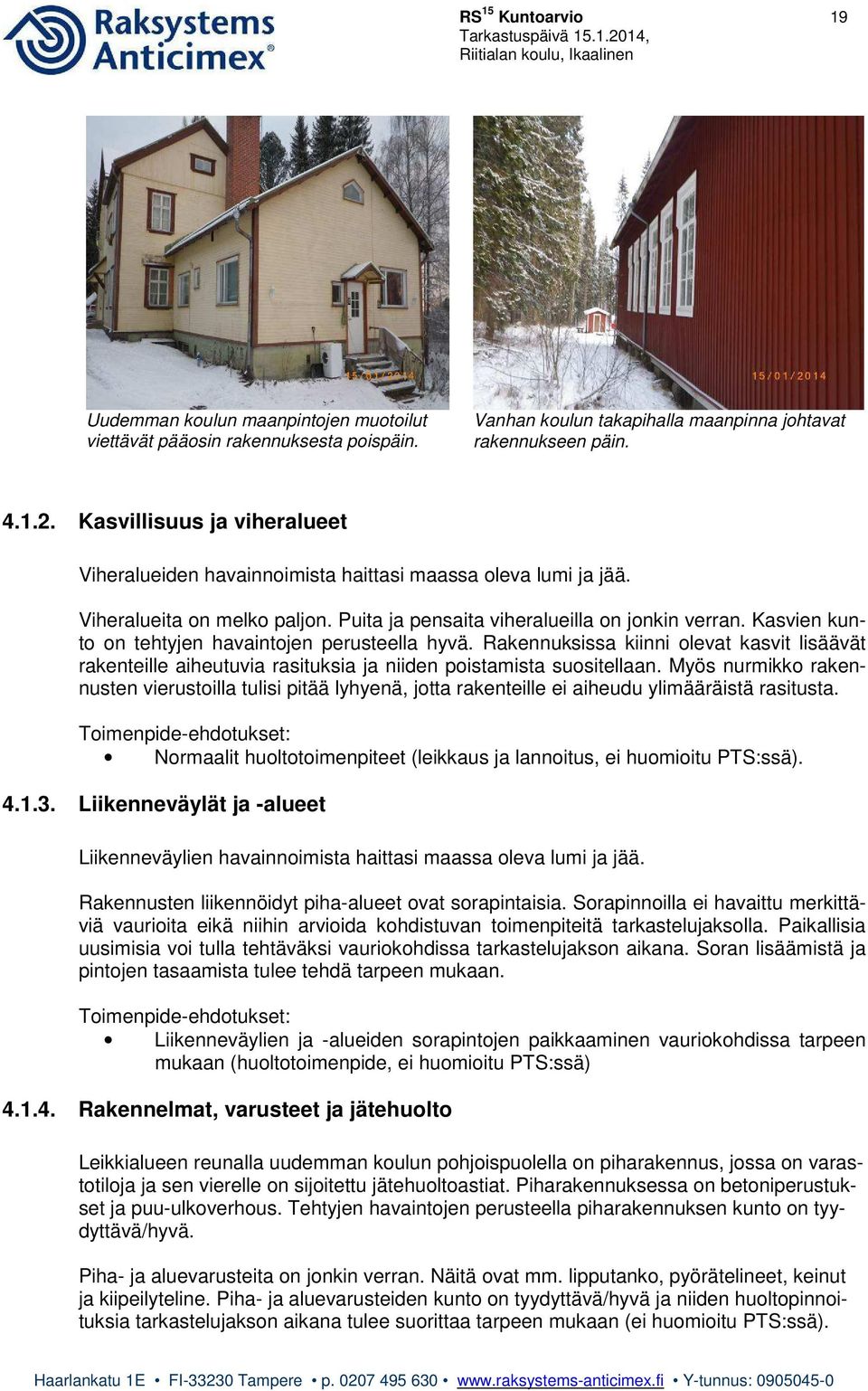 Raksystems Anticimex®

RS$^{15}$ Kuntoarvio
Tarkastuspäivä 15.1.2014,
Riitialan koulu, Ikaalinen

19

15/01/2014

15/01/2014

Uudemman koulun maanpintojen muotoilut viettävät pääosin rakennuksesta poispäin.

Vanhan koulun takapihalla maanpinna johtavat rakennukseen päin.

4.1.2. Kasvillisuus ja viheralueet

Viheralueiden havainnoimista haittasi maassa oleva lumi ja jää.

Viheralueita on melko paljon. Puita ja pensaita viheralueilla on jonkin verran. Kasvien kunto on tehtyjen havaintojen perusteella hyvä. Rakennuksissa kiinni olevat kasvit lisäävät rakenteille aiheutuvia rasituksia ja niiden poistamista suositellaan. Myös nurmikko rakennusten vierustoilla tulisi pitää lyhyenä, jotta rakenteille ei aiheudu ylimääräistä rasitusta.

Toimenpide-ehdotukset:
• Normaalit huoltotoimenpiteet (leikkaus ja lannoitus, ei huomioitu PTS:ssä).

4.1.3. Liikenneväylät ja -alueet

Liikenneväylien havainnoimista haittasi maassa oleva lumi ja jää.

Rakennusten liikennöidyt piha-alueet ovat sorapintaisia. Sorapinnoilla ei havaittu merkittäviä vaurioita eikä niihin arvioida kohdistuvan toimenpiteitä tarkastelujaksolla. Paikallisia uusimisia voi tulla tehtäväksi vauriokohdissa tarkastelujakson aikana. Soran lisäämistä ja pintojen tasaamista tulee tehdä tarpeen mukaan.

Toimenpide-ehdotukset:
• Liikenneväylien ja -alueiden sorapintojen paikkaaminen vauriokohdissa tarpeen mukaan (huoltotoimenpide, ei huomioitu PTS:ssä)

4.1.4. Rakennelmat, varusteet ja jätehuolto

Leikkialueen reunalla uudemman koulun pohjoispuolella on piharakennus, jossa on varastotiloja ja sen vierelle on sijoitettu jätehuoltoastiat. Piharakennuksessa on betoniperustukset ja puu-ulkoverhous. Tehtyjen havaintojen perusteella piharakennuksen kunto on tyydyttävä/hyvä.

Piha- ja aluevarusteita on jonkin verran. Näitä ovat mm. lipputanko, pyörätelineet, keinut ja kiipeilyteline. Piha- ja aluevarusteiden kunto on tyydyttävä/hyvä ja niiden huoltopinnoituksia tarkastelujakson aikana tulee suorittaa tarpeen mukaan (ei huomioitu PTS:ssä).

Haarlankatu 1E • FI-33230 Tampere • p. 0207 495 630 • www.raksystems-anticimex.fi • Y-tunnus: 0905045-0